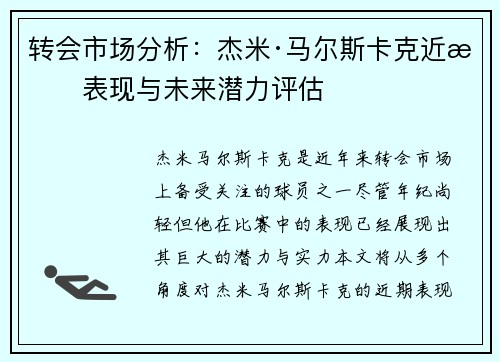 转会市场分析：杰米·马尔斯卡克近æ表现与未来潜力评估

杰米马尔斯卡克是近年来转会市场上备受关注的球员之一尽管年纪尚轻但他在比赛中的表现已经展现出其巨大的潜力与实力本文将从多个角度对杰米马尔斯卡克的近期表现